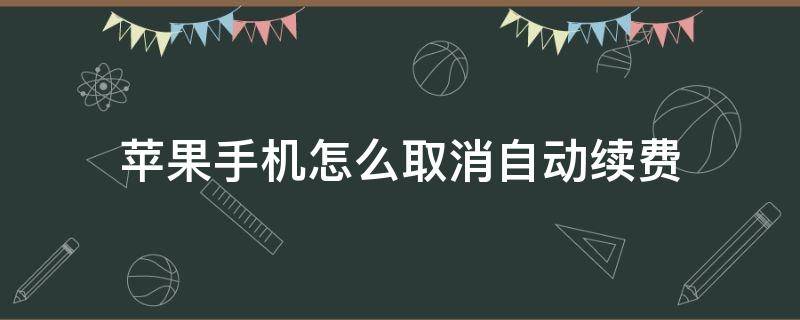 苹果手机怎么取消自动续费